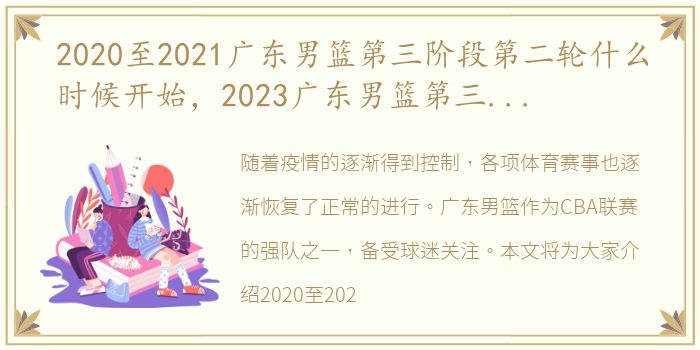 2020至2021广东男篮第三阶段第二轮什么时候开始，2023广东男篮第三...

随着疫情的逐渐得到控制，各项体育赛事也逐渐恢复了正常的进行。广东男篮作为CBA联赛的强队之一，备受球迷关注。本文将为大家介绍2020至202